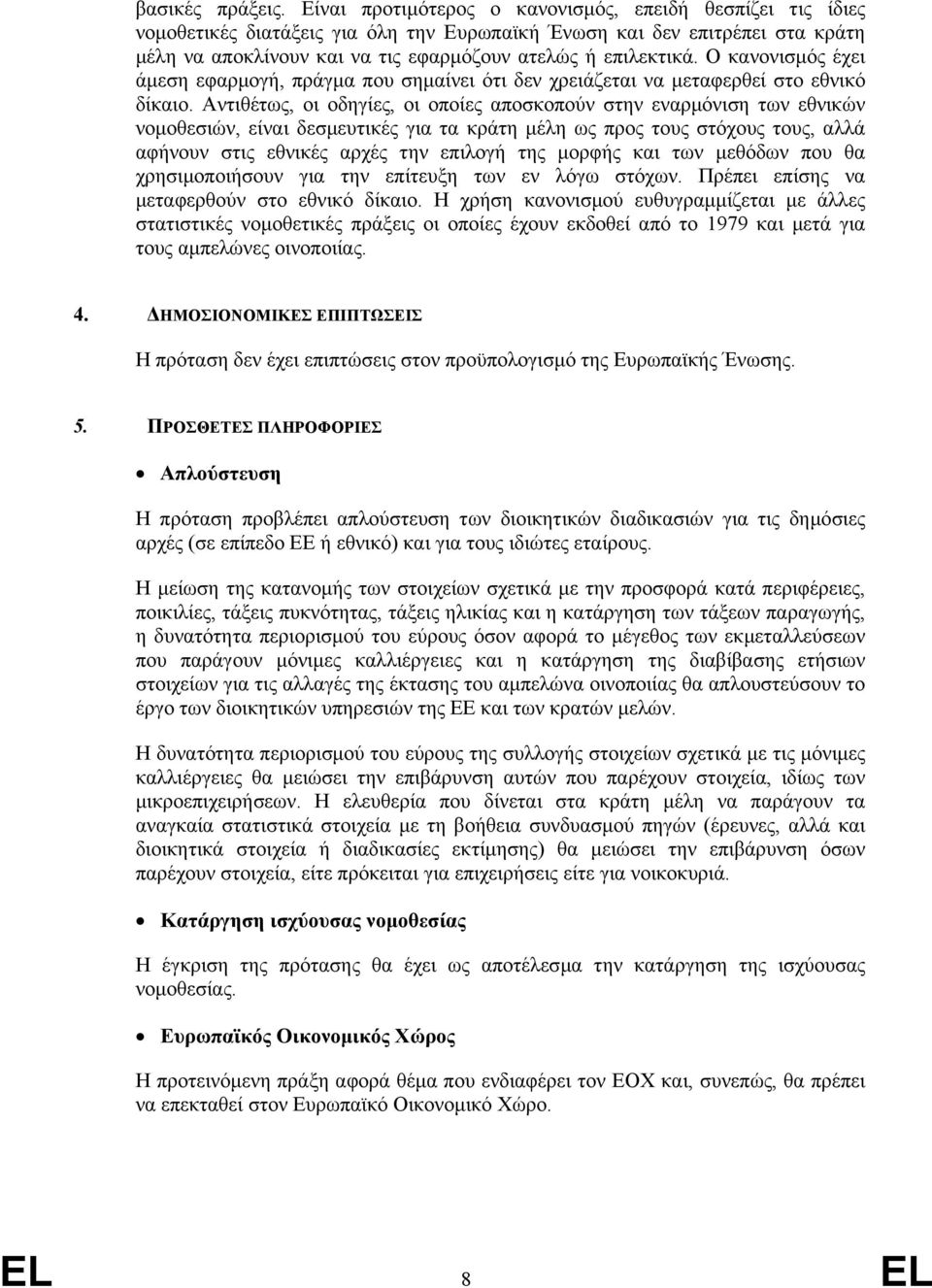 βασικές πράξεις. Είναι προτιμότερος ο κανονισμός, επειδή θεσπίζει τις ίδιες νομοθετικές διατάξεις για όλη την Ευρωπαϊκή Ένωση και δεν επιτρέπει στα κράτη μέλη να αποκλίνουν και να τις εφαρμόζουν ατελώς ή επιλεκτικά. Ο κανονισμός έχει άμεση εφαρμογή, πράγμα που σημαίνει ότι δεν χρειάζεται να μεταφερθεί στο εθνικό δίκαιο. Αντιθέτως, οι οδηγίες, οι οποίες αποσκοπούν στην εναρμόνιση των εθνικών νομοθεσιών, είναι δεσμευτικές για τα κράτη μέλη ως προς τους στόχους τους, αλλά αφήνουν στις εθνικές αρχές την επιλογή της μορφής και των μεθόδων που θα χρησιμοποιήσουν για την επίτευξη των εν λόγω στόχων. Πρέπει επίσης να μεταφερθούν στο εθνικό δίκαιο. Η χρήση κανονισμού ευθυγραμμίζεται με άλλες στατιστικές νομοθετικές πράξεις οι οποίες έχουν εκδοθεί από το 1979 και μετά για τους αμπελώνες οινοποιίας.

4. ΔΗΜΟΣΙΟΝΟΜΙΚΕΣ ΕΠΙΠΤΩΣΕΙΣ

Η πρόταση δεν έχει επιπτώσεις στον προϋπολογισμό της Ευρωπαϊκής Ένωσης.

5. ΠΡΟΣΘΕΤΕΣ ΠΛΗΡΟΦΟΡΙΕΣ

• Απλούστευση

Η πρόταση προβλέπει απλούστευση των διοικητικών διαδικασιών για τις δημόσιες αρχές (σε επίπεδο ΕΕ ή εθνικό) και για τους ιδιώτες εταίρους.

Η μείωση της κατανομής των στοιχείων σχετικά με την προσφορά κατά περιφέρειες, ποικιλίες, τάξεις πυκνότητας, τάξεις ηλικίας και η κατάργηση των τάξεων παραγωγής, η δυνατότητα περιορισμού του εύρους όσον αφορά το μέγεθος των εκμεταλλεύσεων που παράγουν μόνιμες καλλιέργειες και η κατάργηση της διαβίβασης ετήσιων στοιχείων για τις αλλαγές της έκτασης του αμπελώνα οινοποιίας θα απλουστεύσουν το έργο των διοικητικών υπηρεσιών της ΕΕ και των κρατών μελών.

Η δυνατότητα περιορισμού του εύρους της συλλογής στοιχείων σχετικά με τις μόνιμες καλλιέργειες θα μειώσει την επιβάρυνση αυτών που παρέχουν στοιχεία, ιδίως των μικροεπιχειρήσεων. Η ελευθερία που δίνεται στα κράτη μέλη να παράγουν τα αναγκαία στατιστικά στοιχεία με τη βοήθεια συνδυασμού πηγών (έρευνες, αλλά και διοικητικά στοιχεία ή διαδικασίες εκτίμησης) θα μειώσει την επιβάρυνση όσων παρέχουν στοιχεία, είτε πρόκειται για επιχειρήσεις είτε για νοικοκυριά.

• Κατάργηση ισχύουσας νομοθεσίας

Η έγκριση της πρότασης θα έχει ως αποτέλεσμα την κατάργηση της ισχύουσας νομοθεσίας.

• Ευρωπαϊκός Οικονομικός Χώρος

Η προτεινόμενη πράξη αφορά θέμα που ενδιαφέρει τον ΕΟΧ και, συνεπώς, θα πρέπει να επεκταθεί στον Ευρωπαϊκό Οικονομικό Χώρο.

EL 8 EL